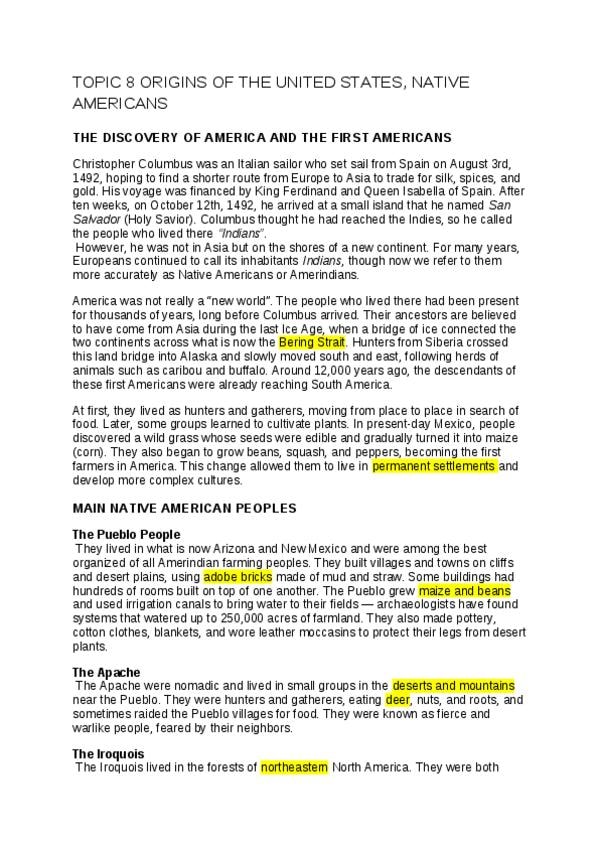 TOPIC 8 ORIGINS OF THE UNITED STATES, NATIVE AMERICANS

THE DISCOVERY OF AMERICA AND THE FIRST AMERICANS

Christopher Columbus was an Italian sailor who set sail from Spain on August 3rd, 1492, hoping to find a shorter route from Europe to Asia to trade for silk, spices, and gold. His voyage was financed by King Ferdinand and Queen Isabella of Spain. After ten weeks, on October 12th, 1492, he arrived at a small island that he named San Salvador (Holy Savior). Columbus thought he had reached the Indies, so he called the people who lived there "Indians".
However, he was not in Asia but on the shores of a new continent. For many years, Europeans continued to call its inhabitants Indians, though now we refer to them more accurately as Native Americans or Amerindians.

America was not really a "new world". The people who lived there had been present for thousands of years, long before Columbus arrived. Their ancestors are believed to have come from Asia during the last Ice Age, when a bridge of ice connected the two continents across what is now the Bering Strait. Hunters from Siberia crossed this land bridge into Alaska and slowly moved south and east, following herds of animals such as caribou and buffalo. Around 12,000 years ago, the descendants of these first Americans were already reaching South America.

At first, they lived as hunters and gatherers, moving from place to place in search of food. Later, some groups learned to cultivate plants. In present-day Mexico, people discovered a wild grass whose seeds were edible and gradually turned it into maize (corn). They also began to grow beans, squash, and peppers, becoming the first farmers in America. This change allowed them to live in permanent settlements and develop more complex cultures.

MAIN NATIVE AMERICAN PEOPLES

The Pueblo People
They lived in what is now Arizona and New Mexico and were among the best organized of all Amerindian farming peoples. They built villages and towns on cliffs and desert plains, using adobe bricks made of mud and straw. Some buildings had hundreds of rooms built on top of one another. The Pueblo grew maize and beans and used irrigation canals to bring water to their fields — archaeologists have found systems that watered up to 250,000 acres of farmland. They also made pottery, cotton clothes, blankets, and wore leather moccasins to protect their legs from desert plants.

The Apache
The Apache were nomadic and lived in small groups in the deserts and mountains near the Pueblo. They were hunters and gatherers, eating deer, nuts, and roots, and sometimes raided the Pueblo villages for food. They were known as fierce and warlike people, feared by their neighbors.

The Iroquois
The Iroquois lived in the forests of northeastern North America. They were both